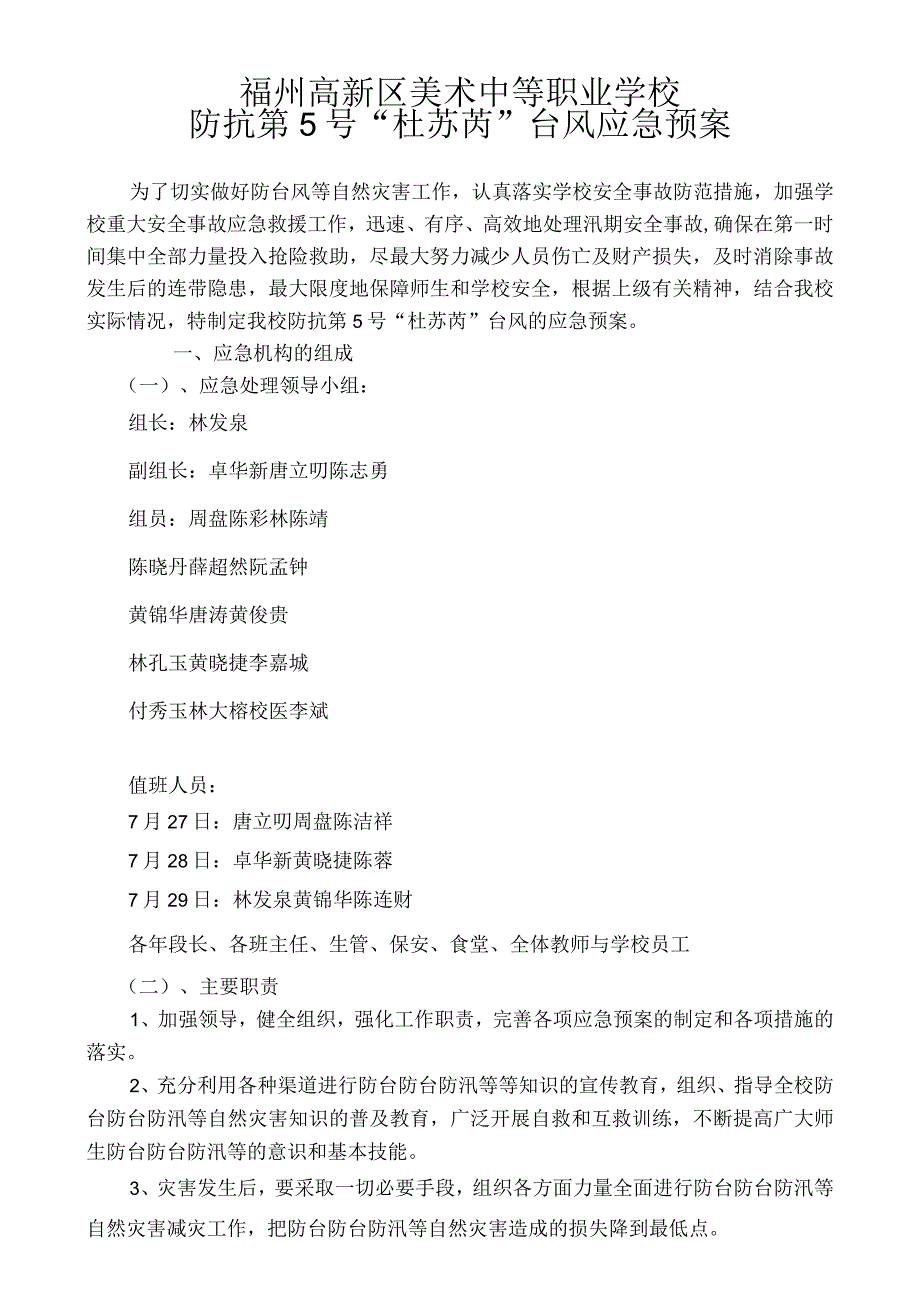 福州高新区美术中等职业学校
防抗第5号“杜苏芮”台风应急预案

为了切实做好防台风等自然灾害工作，认真落实学校安全事故防范措施，加强学校重大安全事故应急救援工作，迅速、有序、高效地处理汛期安全事故,确保在第一时间集中全部力量投入抢险救助，尽最大努力减少人员伤亡及财产损失，及时消除事故发生后的连带隐患，最大限度地保障师生和学校安全，根据上级有关精神，结合我校实际情况，特制定我校防抗第5号“杜苏芮”台风的应急预案。

一、应急机构的组成

（一）、应急处理领导小组：

组长：林发泉

副组长：卓华新唐立叨陈志勇

组员：周盘陈彩林陈靖

陈晓丹薛超然阮孟钟

黄锦华唐涛黄俊贵

林孔玉黄晓捷李嘉城

付秀玉林大榕校医李斌

值班人员：

7月27日：唐立叨周盘陈洁祥

7月28日：卓华新黄晓捷陈蓉

7月29日：林发泉黄锦华陈连财

各年段长、各班主任、生管、保安、食堂、全体教师与学校员工

（二）、主要职责

1、加强领导，健全组织，强化工作职责，完善各项应急预案的制定和各项措施的落实。

2、充分利用各种渠道进行防台防台防汛等等知识的宣传教育，组织、指导全校防台防台防汛等自然灾害知识的普及教育，广泛开展自救和互救训练，不断提高广大师生防台防台防汛等的意识和基本技能。

3、灾害发生后，要采取一切必要手段，组织各方面力量全面进行防台防台防汛等自然灾害减灾工作，把防台防台防汛等自然灾害造成的损失降到最低点。